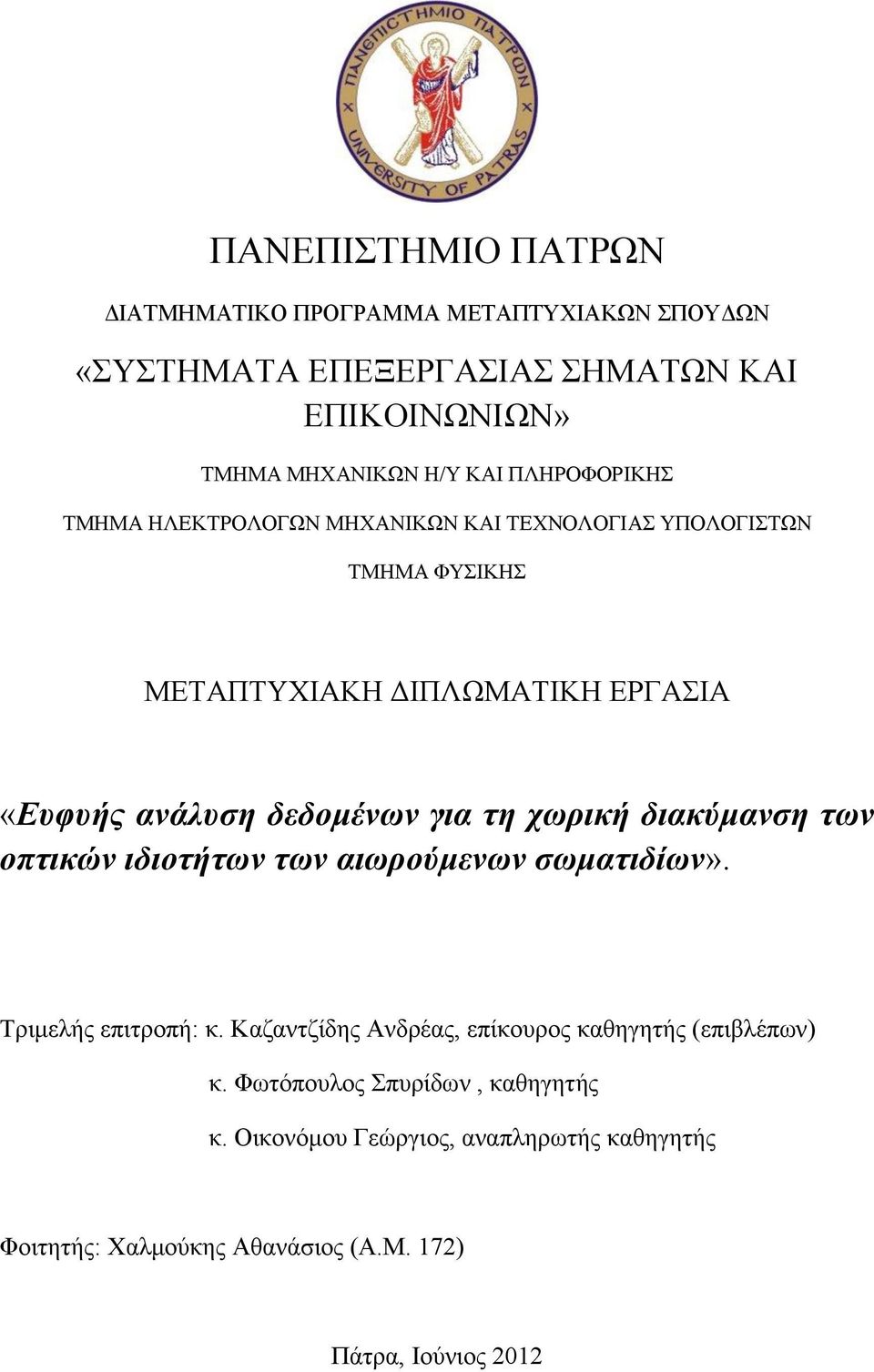 ΠΑΝΕΠΙΣΤΗΜΙΟ ΠΑΤΡΩΝ
UNIVERSITY OF PATRAS

ΠΑΝΕΠΙΣΤΗΜΙΟ ΠΑΤΡΩΝ

ΔΙΑΤΜΗΜΑΤΙΚΟ ΠΡΟΓΡΑΜΜΑ ΜΕΤΑΠΤΥΧΙΑΚΩΝ ΣΠΟΥΔΩΝ

«ΣΥΣΤΗΜΑΤΑ ΕΠΕΞΕΡΓΑΣΙΑΣ ΣΗΜΑΤΩΝ ΚΑΙ ΕΠΙΚΟΙΝΩΝΙΩΝ»

ΤΜΗΜΑ ΜΗΧΑΝΙΚΩΝ Η/Υ ΚΑΙ ΠΛΗΡΟΦΟΡΙΚΗΣ

ΤΜΗΜΑ ΗΛΕΚΤΡΟΛΟΓΩΝ ΜΗΧΑΝΙΚΩΝ ΚΑΙ ΤΕΧΝΟΛΟΓΙΑΣ ΥΠΟΛΟΓΙΣΤΩΝ

ΤΜΗΜΑ ΦΥΣΙΚΗΣ

ΜΕΤΑΠΤΥΧΙΑΚΗ ΔΙΠΛΩΜΑΤΙΚΗ ΕΡΓΑΣΙΑ

«Ευφυής ανάλυση δεδομένων για τη χωρική διακύμανση των οπτικών ιδιοτήτων των αιωρούμενων σωματιδίων».

Τριμελής επιτροπή: κ. Καζαντζίδης Ανδρέας, επίκουρος καθηγητής (επιβλέπων)

κ. Φωτόπουλος Σπυρίδων , καθηγητής

κ. Οικονόμου Γεώργιος, αναπληρωτής καθηγητής

Φοιτητής: Χαλμούκης Αθανάσιος (Α.Μ. 172)

Πάτρα, Ιούνιος 2012